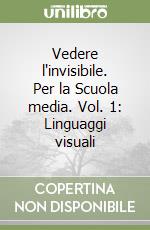 unilibro

Vedere l'invisibile. Per la Scuola media. Vol. 1: Linguaggi visuali

COPERTINA NON DISPONIBILE